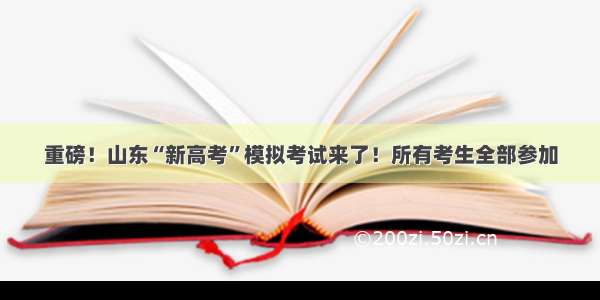 重磅！山东“新高考”模拟考试来了！所有考生全部参加

©200zi.50zi.cn